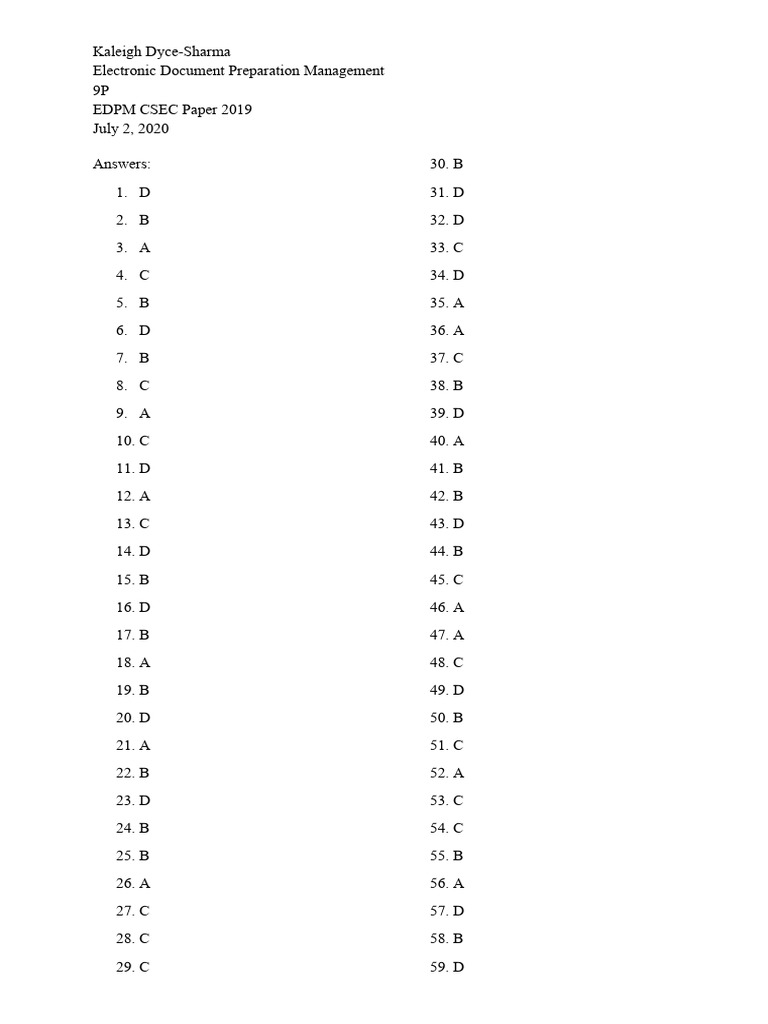 Kaleigh Dyce-Sharma
Electronic Document Preparation Management
9P
EDPM CSEC Paper 2019
July 2, 2020

Answers:

1. D
2. B
3. A
4. C
5. B
6. D
7. B
8. C
9. A
10. C
11. D
12. A
13. C
14. D
15. B
16. D
17. B
18. A
19. B
20. D
21. A
22. B
23. D
24. B
25. B
26. A
27. C
28. C
29. C
30. B
31. D
32. D
33. C
34. D
35. A
36. A
37. C
38. B
39. D
40. A
41. B
42. B
43. D
44. B
45. C
46. A
47. A
48. C
49. D
50. B
51. C
52. A
53. C
54. C
55. B
56. A
57. D
58. B
59. D